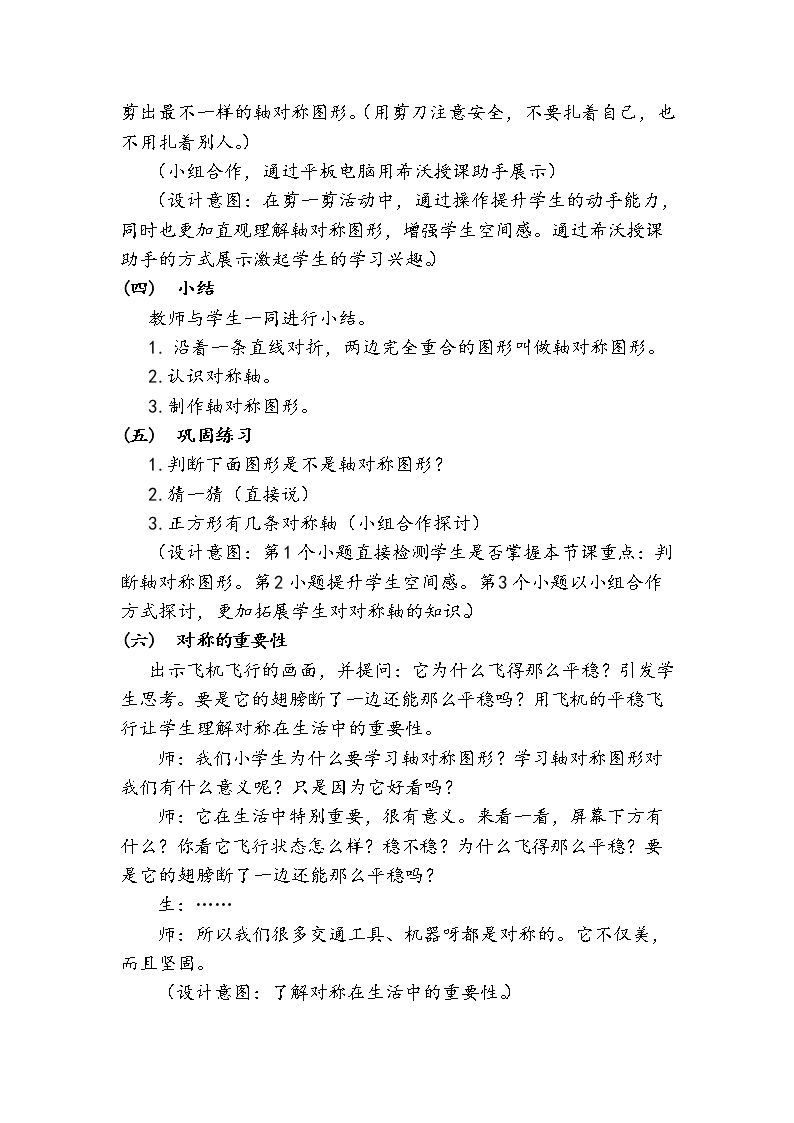 剪出最不一样的轴对称图形。(用剪刀注意安全，不要扎着自己，也不用扎着别人。)

(小组合作，通过平板电脑用希沃授课助手展示)

(设计意图：在剪一剪活动中，通过操作提升学生的动手能力，同时也更加直观理解轴对称图形，增强学生空间感。通过希沃授课助手的方式展示激起学生的学习兴趣。)

(四) 小结

教师与学生一同进行小结。

1.沿着一条直线对折，两边完全重合的图形叫做轴对称图形。

2.认识对称轴。

3.制作轴对称图形。

(五) 巩固练习

1.判断下面图形是不是轴对称图形？

2.猜一猜(直接说)

3.正方形有几条对称轴(小组合作探讨)

(设计意图：第1个小题直接检测学生是否掌握本节课重点：判断轴对称图形。第2小题提升学生空间感。第3个小题以小组合作方式探讨，更加拓展学生对对称轴的知识。)

(六) 对称的重要性

出示飞机飞行的画面，并提问：它为什么飞得那么平稳？引发学生思考。要是它的翅膀断了一边还能那么平稳吗？用飞机的平稳飞行让学生理解对称在生活中的重要性。

师：我们小学生为什么要学习轴对称图形？学习轴对称图形对我们有什么意义呢？只是因为它好看吗？

师：它在生活中特别重要，很有意义。来看一看，屏幕下方有什么？你看它飞行状态怎么样？稳不稳？为什么飞得那么平稳？要是它的翅膀断了一边还能那么平稳吗？

生：……

师：所以我们很多交通工具、机器呀都是对称的。它不仅美，而且坚固。

(设计意图：了解对称在生活中的重要性。)